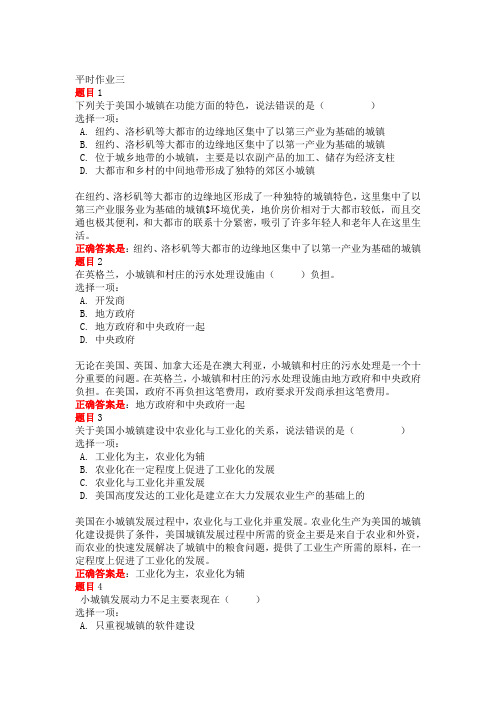 平时作业三
题目 1
下列关于美国小城镇在功能方面的特色，说法错误的是（　　　　）
选择一项：
A. 纽约、洛杉矶等大都市的边缘地区集中了以第三产业为基础的城镇
B. 纽约、洛杉矶等大都市的边缘地区集中了以第一产业为基础的城镇
C. 位于城乡地带的小城镇，主要是以农副产品的加工、储存为经济支柱
D. 大都市和乡村的中间地带形成了独特的郊区小城镇

在纽约、洛杉矶等大都市的边缘地区形成了一种独特的城镇特色，这里集中了以第三产业服务业为基础的城镇$环境优美，地价房价相对于大都市较低，而且交通也极其便利，和大都市的联系十分紧密，吸引了许多年轻人和老年人在这里生活。
正确答案是：纽约、洛杉矶等大都市的边缘地区集中了以第一产业为基础的城镇
题目 2
在英格兰，小城镇和村庄的污水处理设施由（　　）负担。
选择一项：
A. 开发商
B. 地方政府
C. 地方政府和中央政府一起
D. 中央政府

无论在美国、英国、加拿大还是在澳大利亚，小城镇和村庄的污水处理是一个十分重要的问题。在英格兰，小城镇和村庄的污水处理设施由地方政府和中央政府负担。在美国，政府不再负担这笔费用，政府要求开发商承担这笔费用。
正确答案是：地方政府和中央政府一起
题目 3
关于美国小城镇建设中农业化与工业化的关系，说法错误的是（　　　　）
选择一项：
A. 工业化为主，农业化为辅
B. 农业化在一定程度上促进了工业化的发展
C. 农业化与工业化并重发展
D. 美国高度发达的工业化是建立在大力发展农业生产的基础上的

美国在小城镇发展过程中，农业化与工业化并重发展。农业化生产为美国的城镇化建设提供了条件，美国城镇发展过程中所需的资金主要是来自于农业和外资，而农业的快速发展解决了城镇中的粮食问题，提供了工业生产所需的原料，在一定程度上促进了工业化的发展。
正确答案是：工业化为主，农业化为辅
题目 4
小城镇发展动力不足主要表现在（　　）
选择一项：
A. 只重视城镇的软件建设